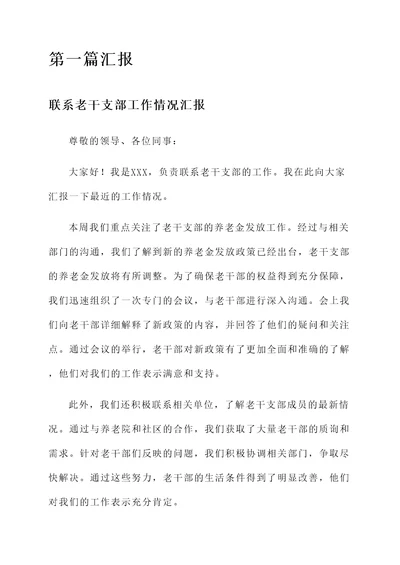 第一篇汇报

联系老干支部工作情况汇报

尊敬的领导、各位同事：

大家好！我是XXX，负责联系老干支部的工作。我在此向大家汇报一下最近的工作情况。

本周我们重点关注了老干支部的养老金发放工作。经过与相关部门的沟通，我们了解到新的养老金发放政策已经出台，老干支部的养老金发放将有所调整。为了确保老干部的权益得到充分保障，我们迅速组织了一次专门的会议，与老干部进行深入沟通。会上我们向老干部详细解释了新政策的内容，并回答了他们的疑问和关注点。通过会议的举行，老干部对新政策有了更加全面和准确的了解，他们对我们的工作表示满意和支持。

此外，我们还积极联系相关单位，了解老干支部成员的最新情况。通过与养老院和社区的合作，我们获取了大量老干部的质询和需求。针对老干部们反映的问题，我们积极协调相关部门，争取尽快解决。通过这些努力，老干部的生活条件得到了明显改善，他们对我们的工作表示充分肯定。